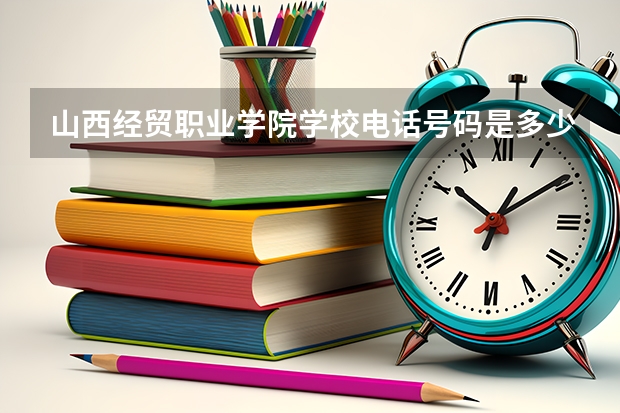 山西经贸职业学院学校电话号码是多少